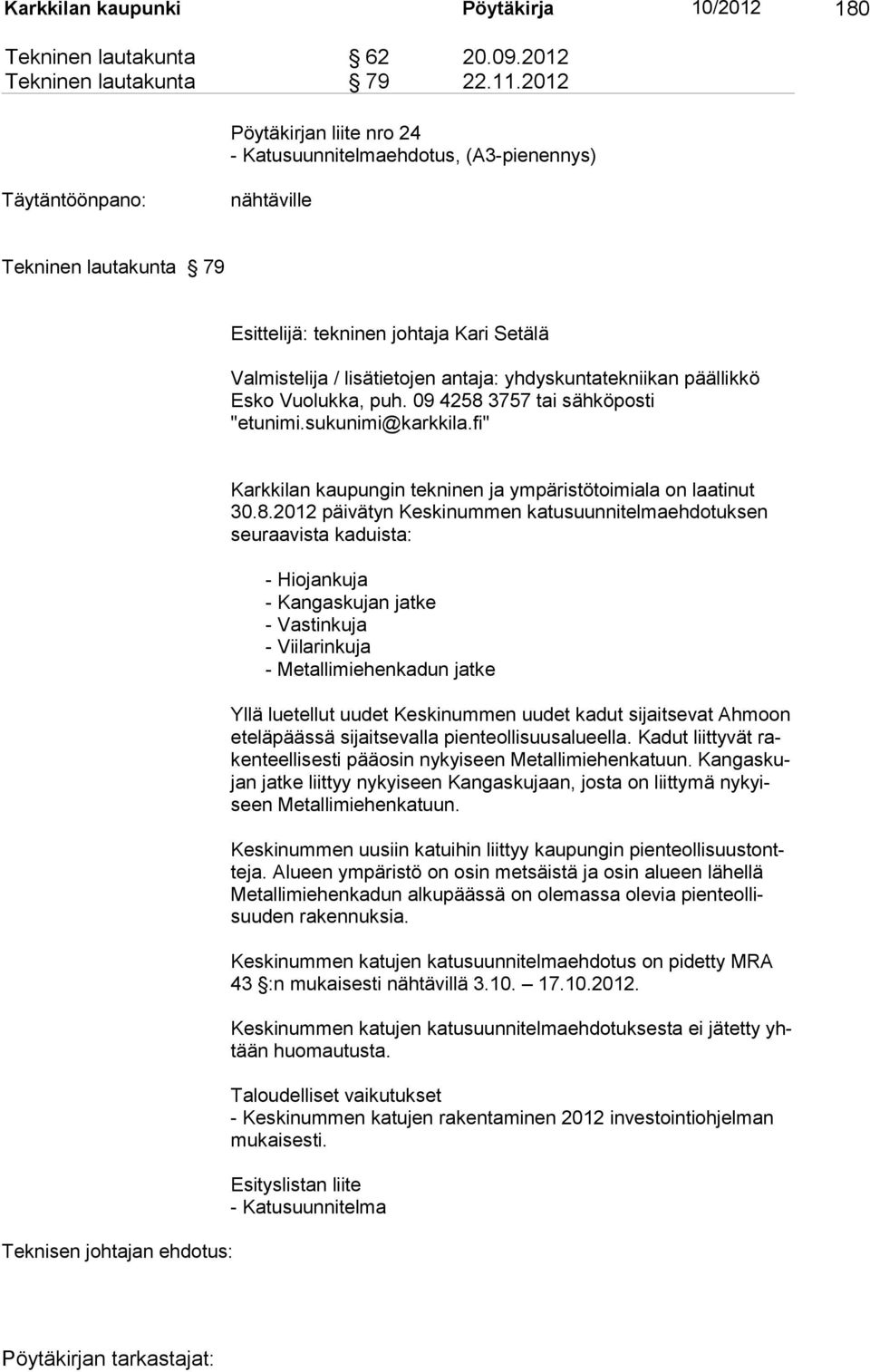 Karkkilan kaupunki Pöytäkirja 10/2012 180

Tekninen lautakunta § 62 20.09.2012
Tekninen lautakunta § 79 22.11.2012

Pöytäkirjan liite nro 24
- Katusuunnitelmaehdotus, (A3-pienennys)

Täytäntöönpano: nähtäville

Tekninen lautakunta § 79

Esittelijä: tekninen johtaja Kari Setälä

Valmistelija / lisätietojen antaja: yhdyskuntatekniikan päällikkö Esko Vuolukka, puh. 09 4258 3757 tai sähköposti "etunimi.sukunimi@karkkila.fi"

Karkkilan kaupungin tekninen ja ympäristötoimiala on laatinut 30.8.2012 päivätyn Keskinummen katusuunnitelmaehdotuksen seuraavista kaduista:

- Hiojankuja
- Kangaskujan jatke
- Vastinkuja
- Viilarinkuja
- Metallimiehenkadun jatke

Yllä luetellut uudet Keskinummen uudet kadut sijaitsevat Ahmoon eteläpäässä sijaitsevalla pienteollisuusalueella. Kadut liittyvät rakenteellisesti pääosin nykyiseen Metallimiehenkatuun. Kangaskujan jatke liittyy nykyiseen Kangaskujaan, josta on liittymä nykyiseen Metallimiehenkatuun.

Keskinummen uusiin katuihin liittyy kaupungin pienteollisuustontteja. Alueen ympäristö on osin metsäistä ja osin alueen lähellä Metallimiehenkadun alkupäässä on olemassa olevia pienteollisuuden rakennuksia.

Keskinummen katujen katusuunnitelmaehdotus on pidetty MRA 43 §:n mukaisesti nähtävillä 3.10. 17.10.2012.

Keskinummen katujen katusuunnitelmaehdotuksesta ei jätetty yhtään huomautusta.

Taloudelliset vaikutukset
- Keskinummen katujen rakentaminen 2012 investointiohjelman mukaisesti.

Esityslistan liite
- Katusuunnitelma

Teknisen johtajan ehdotus:

Pöytäkirjan tarkastajat: